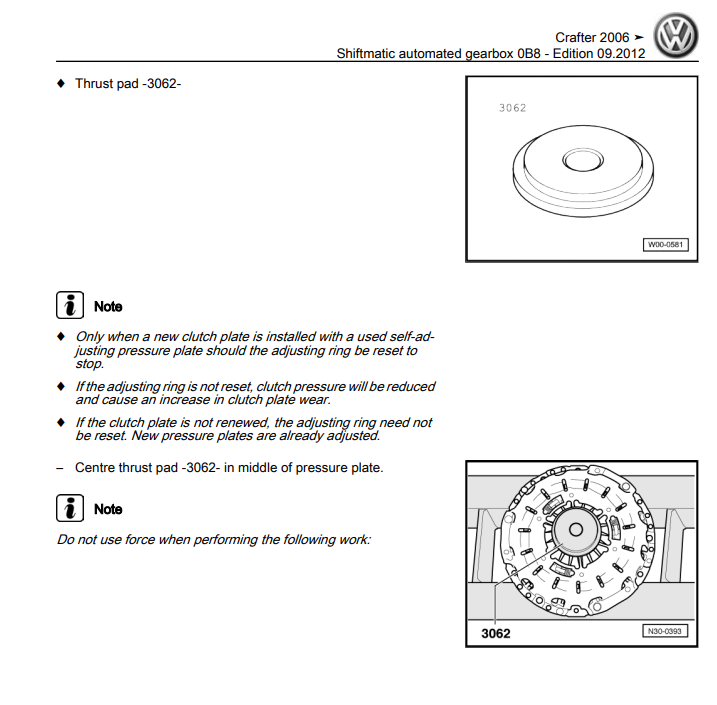 Crafter 2006 ➤
Shiftmatic automated gearbox 0B8 - Edition 09.2012

♦ Thrust pad -3062-

3062

W00-0581

Note

♦ Only when a new clutch plate is installed with a used self-adjusting pressure plate should the adjusting ring be reset to stop.

♦ If the adjusting ring is not reset, clutch pressure will be reduced and cause an increase in clutch plate wear.

♦ If the clutch plate is not renewed, the adjusting ring need not be reset. New pressure plates are already adjusted.

– Centre thrust pad -3062- in middle of pressure plate.

Note

Do not use force when performing the following work:

3062

N30-0393